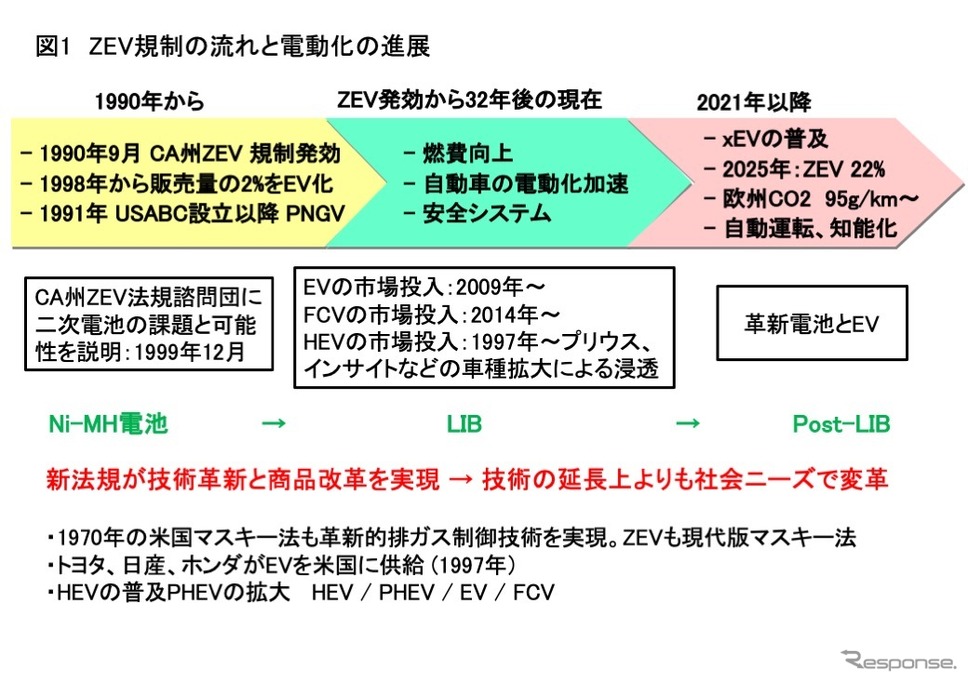 図1 ZEV規制の流れと電動化の進展

1990年から

ZEV発効から32年後の現在

2021年以降

- 1990年9月 CA州ZEV 規制発効
- 1998年から販売量の2%をEV化
- 1991年 USABC設立以降 PNGV

- 燃費向上
- 自動車の電動化加速
- 安全システム

- xEVの普及
- 2025年:ZEV 22%
- 欧州CO2 95g/km～
- 自動運転、知能化

CA州ZEV法規諮問団に二次電池の課題と可能性を説明:1999年12月

EVの市場投入:2009年～
FCVの市場投入:2014年～
HEVの市場投入:1997年～プリウス、インサイトなどの車種拡大による浸透

革新電池とEV

Ni-MH電池 → LIB → Post-LIB

新法規が技術革新と商品改革を実現 → 技術の延長上よりも社会ニーズで変革

・1970年の米国マスキー法も革新的排ガス制御技術を実現。ZEVも現代版マスキー法
・トヨタ、日産、ホンダがEVを米国に供給(1997年)
・HEVの普及PHEVの拡大 HEV / PHEV / EV / FCV

Response.